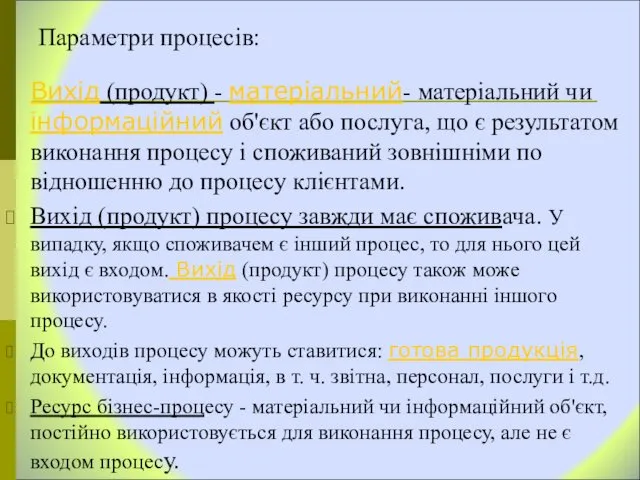 Параметри процесів:

Вихід (продукт) - матеріальний- матеріальний чи інформаційний об'єкт або послуга, що є результатом виконання процесу і споживаний зовнішніми по відношенню до процесу клієнтами.

Вихід (продукт) процесу завжди має споживача. У випадку, якщо споживачем є інший процес, то для нього цей вихід є входом. Вихід (продукт) процесу також може використовуватися в якості ресурсу при виконанні іншого процесу.

До виходів процесу можуть ставитися: готова продукція, документація, інформація, в т. ч. звітна, персонал, послуги і т.д.

Ресурс бізнес-процесу - матеріальний чи інформаційний об'єкт, постійно використовується для виконання процесу, але не є входом процесу.